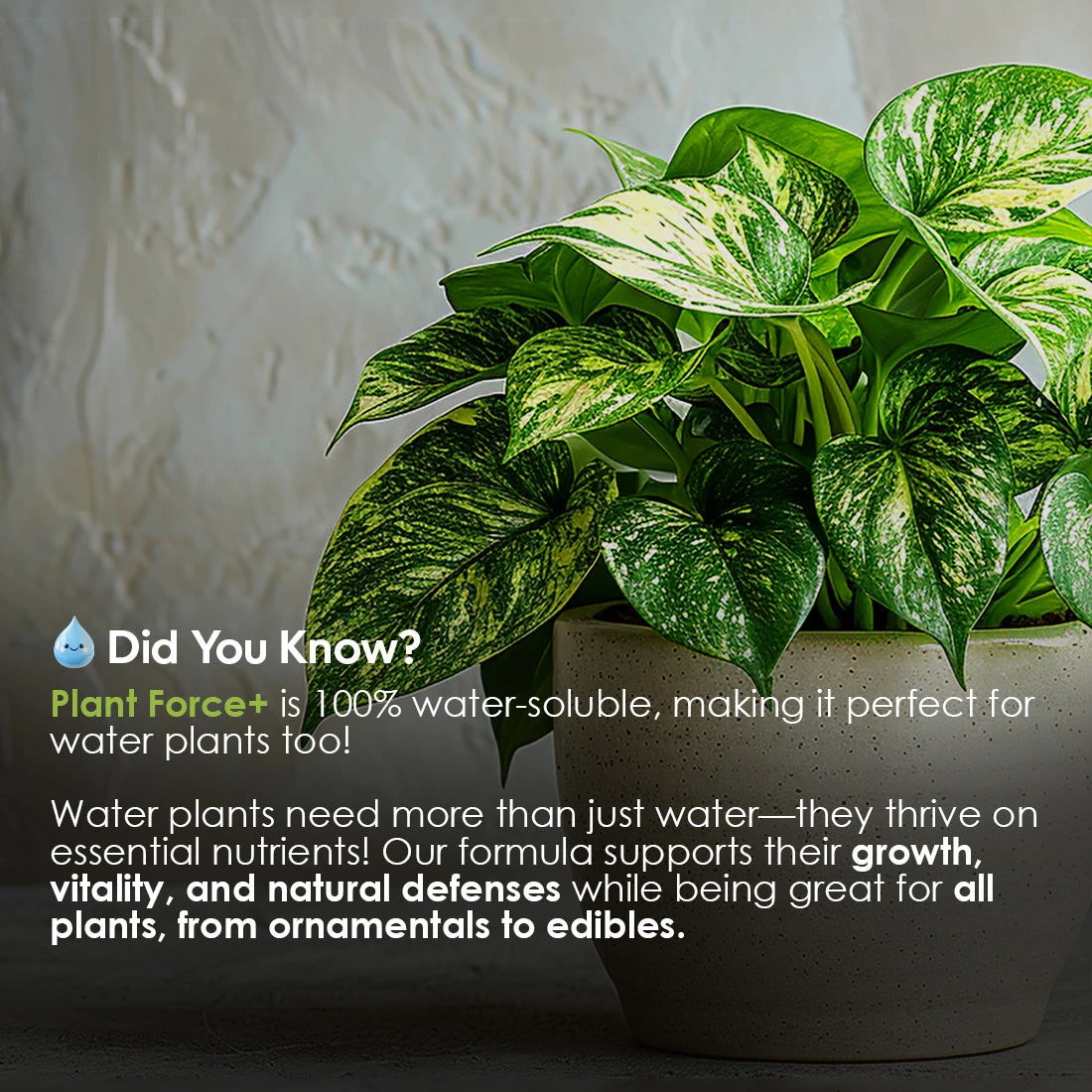 Did You Know?
Plant Force+ is 100% water-soluble, making it perfect for water plants too!

Water plants need more than just water—they thrive on essential nutrients! Our formula supports their growth, vitality, and natural defenses while being great for all plants, from ornamentals to edibles.